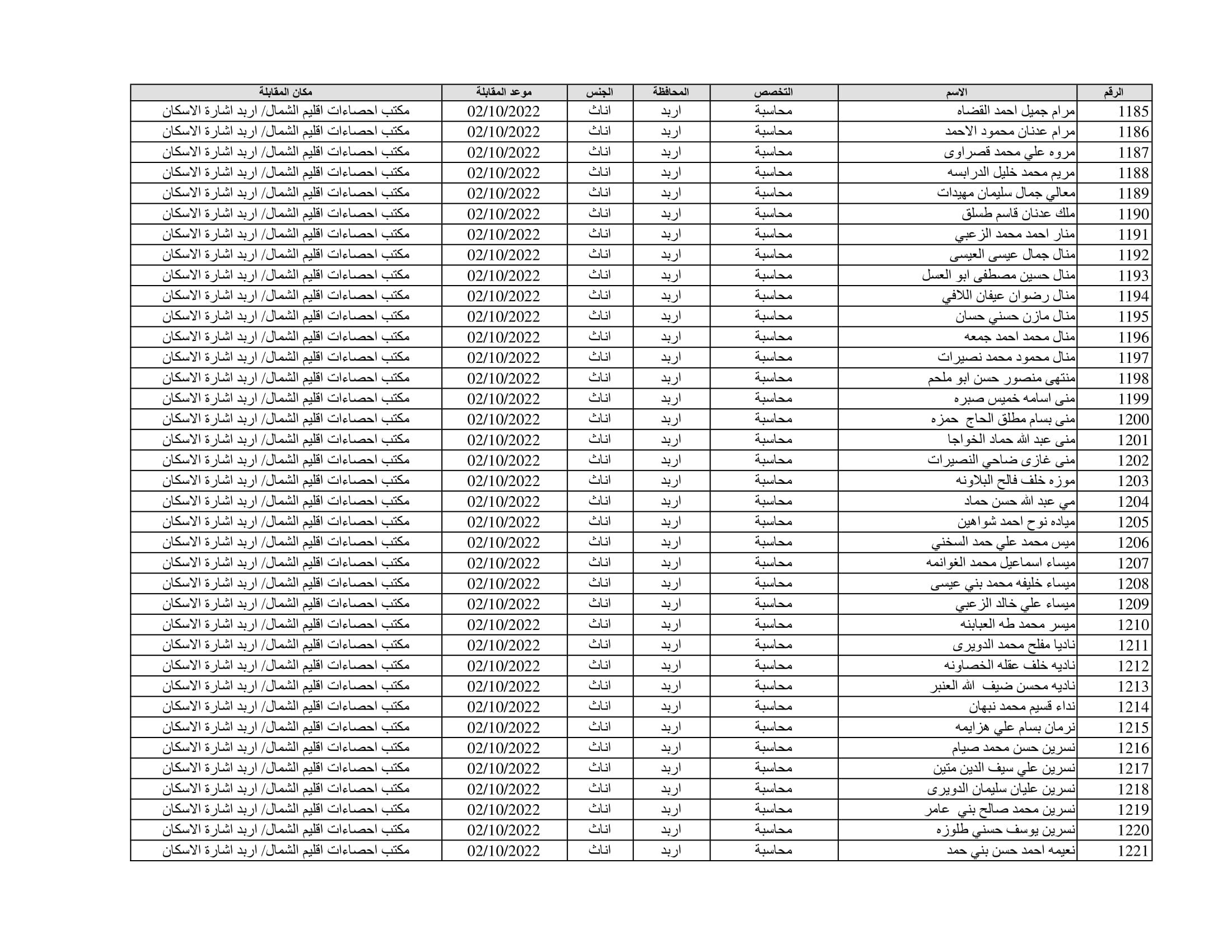 | الرقم | الاسم | التخصص | المحافظة | الجنس | موعد المقابلة | مكان المقابلة |
|---|---|---|---|---|---|---|
| 1185 | مرام جميل احمد القضاه | محاسبة | اربد | اناث | 02/10/2022 | مكتب احصاءات اقليم الشمال/ اربد اشارة الاسكان |
| 1186 | مرام عدنان محمود الاحمد | محاسبة | اربد | اناث | 02/10/2022 | مكتب احصاءات اقليم الشمال/ اربد اشارة الاسكان |
| 1187 | مروه علي محمد قصراوى | محاسبة | اربد | اناث | 02/10/2022 | مكتب احصاءات اقليم الشمال/ اربد اشارة الاسكان |
| 1188 | مريم محمد خليل الدرابسه | محاسبة | اربد | اناث | 02/10/2022 | مكتب احصاءات اقليم الشمال/ اربد اشارة الاسكان |
| 1189 | معالي جمال سليمان مهيدات | محاسبة | اربد | اناث | 02/10/2022 | مكتب احصاءات اقليم الشمال/ اربد اشارة الاسكان |
| 1190 | ملك عدنان قاسم طسلق | محاسبة | اربد | اناث | 02/10/2022 | مكتب احصاءات اقليم الشمال/ اربد اشارة الاسكان |
| 1191 | منار احمد محمد الزعبي | محاسبة | اربد | اناث | 02/10/2022 | مكتب احصاءات اقليم الشمال/ اربد اشارة الاسكان |
| 1192 | منال جمال عيسى العيسى | محاسبة | اربد | اناث | 02/10/2022 | مكتب احصاءات اقليم الشمال/ اربد اشارة الاسكان |
| 1193 | منال حسين مصطفى ابو العسل | محاسبة | اربد | اناث | 02/10/2022 | مكتب احصاءات اقليم الشمال/ اربد اشارة الاسكان |
| 1194 | منال رضوان عيفان اللافي | محاسبة | اربد | اناث | 02/10/2022 | مكتب احصاءات اقليم الشمال/ اربد اشارة الاسكان |
| 1195 | منال مازن حسني حسان | محاسبة | اربد | اناث | 02/10/2022 | مكتب احصاءات اقليم الشمال/ اربد اشارة الاسكان |
| 1196 | منال محمد احمد جمعه | محاسبة | اربد | اناث | 02/10/2022 | مكتب احصاءات اقليم الشمال/ اربد اشارة الاسكان |
| 1197 | منال محمود محمد نصيرات | محاسبة | اربد | اناث | 02/10/2022 | مكتب احصاءات اقليم الشمال/ اربد اشارة الاسكان |
| 1198 | منتهى منصور حسن ابو ملحم | محاسبة | اربد | اناث | 02/10/2022 | مكتب احصاءات اقليم الشمال/ اربد اشارة الاسكان |
| 1199 | منى اسامه خميس صبره | محاسبة | اربد | اناث | 02/10/2022 | مكتب احصاءات اقليم الشمال/ اربد اشارة الاسكان |
| 1200 | منى بسام مطلق الحاج حمزه | محاسبة | اربد | اناث | 02/10/2022 | مكتب احصاءات اقليم الشمال/ اربد اشارة الاسكان |
| 1201 | منى عبد الله حماد الخواجا | محاسبة | اربد | اناث | 02/10/2022 | مكتب احصاءات اقليم الشمال/ اربد اشارة الاسكان |
| 1202 | منى غازى ضاحي النصيرات | محاسبة | اربد | اناث | 02/10/2022 | مكتب احصاءات اقليم الشمال/ اربد اشارة الاسكان |
| 1203 | موزه خلف فالح البلاونه | محاسبة | اربد | اناث | 02/10/2022 | مكتب احصاءات اقليم الشمال/ اربد اشارة الاسكان |
| 1204 | مي عبد الله حسن حماد | محاسبة | اربد | اناث | 02/10/2022 | مكتب احصاءات اقليم الشمال/ اربد اشارة الاسكان |
| 1205 | مياده نوح احمد شواهين | محاسبة | اربد | اناث | 02/10/2022 | مكتب احصاءات اقليم الشمال/ اربد اشارة الاسكان |
| 1206 | ميس محمد علي حمد السخني | محاسبة | اربد | اناث | 02/10/2022 | مكتب احصاءات اقليم الشمال/ اربد اشارة الاسكان |
| 1207 | ميساء اسماعيل محمد الغوانمه | محاسبة | اربد | اناث | 02/10/2022 | مكتب احصاءات اقليم الشمال/ اربد اشارة الاسكان |
| 1208 | ميساء خليفه محمد بني عيسى | محاسبة | اربد | اناث | 02/10/2022 | مكتب احصاءات اقليم الشمال/ اربد اشارة الاسكان |
| 1209 | ميساء علي خالد الزعبي | محاسبة | اربد | اناث | 02/10/2022 | مكتب احصاءات اقليم الشمال/ اربد اشارة الاسكان |
| 1210 | ميسر محمد طه العبابنه | محاسبة | اربد | اناث | 02/10/2022 | مكتب احصاءات اقليم الشمال/ اربد اشارة الاسكان |
| 1211 | ناديا مفلح محمد الدويرى | محاسبة | اربد | اناث | 02/10/2022 | مكتب احصاءات اقليم الشمال/ اربد اشارة الاسكان |
| 1212 | ناديه خلف عقله الخصاونه | محاسبة | اربد | اناث | 02/10/2022 | مكتب احصاءات اقليم الشمال/ اربد اشارة الاسكان |
| 1213 | ناديه محسن ضيف الله العنبر | محاسبة | اربد | اناث | 02/10/2022 | مكتب احصاءات اقليم الشمال/ اربد اشارة الاسكان |
| 1214 | نداء قسيم محمد نبهان | محاسبة | اربد | اناث | 02/10/2022 | مكتب احصاءات اقليم الشمال/ اربد اشارة الاسكان |
| 1215 | نرمان بسام علي هزايمه | محاسبة | اربد | اناث | 02/10/2022 | مكتب احصاءات اقليم الشمال/ اربد اشارة الاسكان |
| 1216 | نسرين حسن محمد صيام | محاسبة | اربد | اناث | 02/10/2022 | مكتب احصاءات اقليم الشمال/ اربد اشارة الاسكان |
| 1217 | نسرين علي سيف الدين متين | محاسبة | اربد | اناث | 02/10/2022 | مكتب احصاءات اقليم الشمال/ اربد اشارة الاسكان |
| 1218 | نسرين عليان سليمان الدويرى | محاسبة | اربد | اناث | 02/10/2022 | مكتب احصاءات اقليم الشمال/ اربد اشارة الاسكان |
| 1219 | نسرين محمد صالح بني عامر | محاسبة | اربد | اناث | 02/10/2022 | مكتب احصاءات اقليم الشمال/ اربد اشارة الاسكان |
| 1220 | نسرين يوسف حسني طلوزه | محاسبة | اربد | اناث | 02/10/2022 | مكتب احصاءات اقليم الشمال/ اربد اشارة الاسكان |
| 1221 | نعيمه احمد حسن بني حمد | محاسبة | اربد | اناث | 02/10/2022 | مكتب احصاءات اقليم الشمال/ اربد اشارة الاسكان |